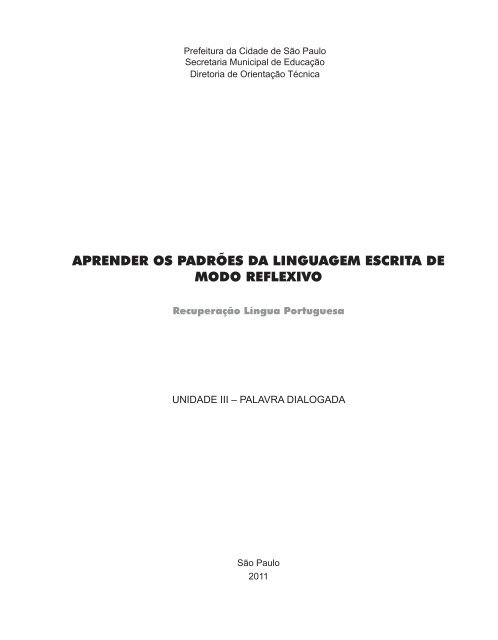 Prefeitura da Cidade de São Paulo
Secretaria Municipal de Educação
Diretoria de Orientação Técnica

APRENDER OS PADRÕES DA LINGUAGEM ESCRITA DE MODO REFLEXIVO

Recuperação Língua Portuguesa

UNIDADE III – PALAVRA DIALOGADA

São Paulo
2011